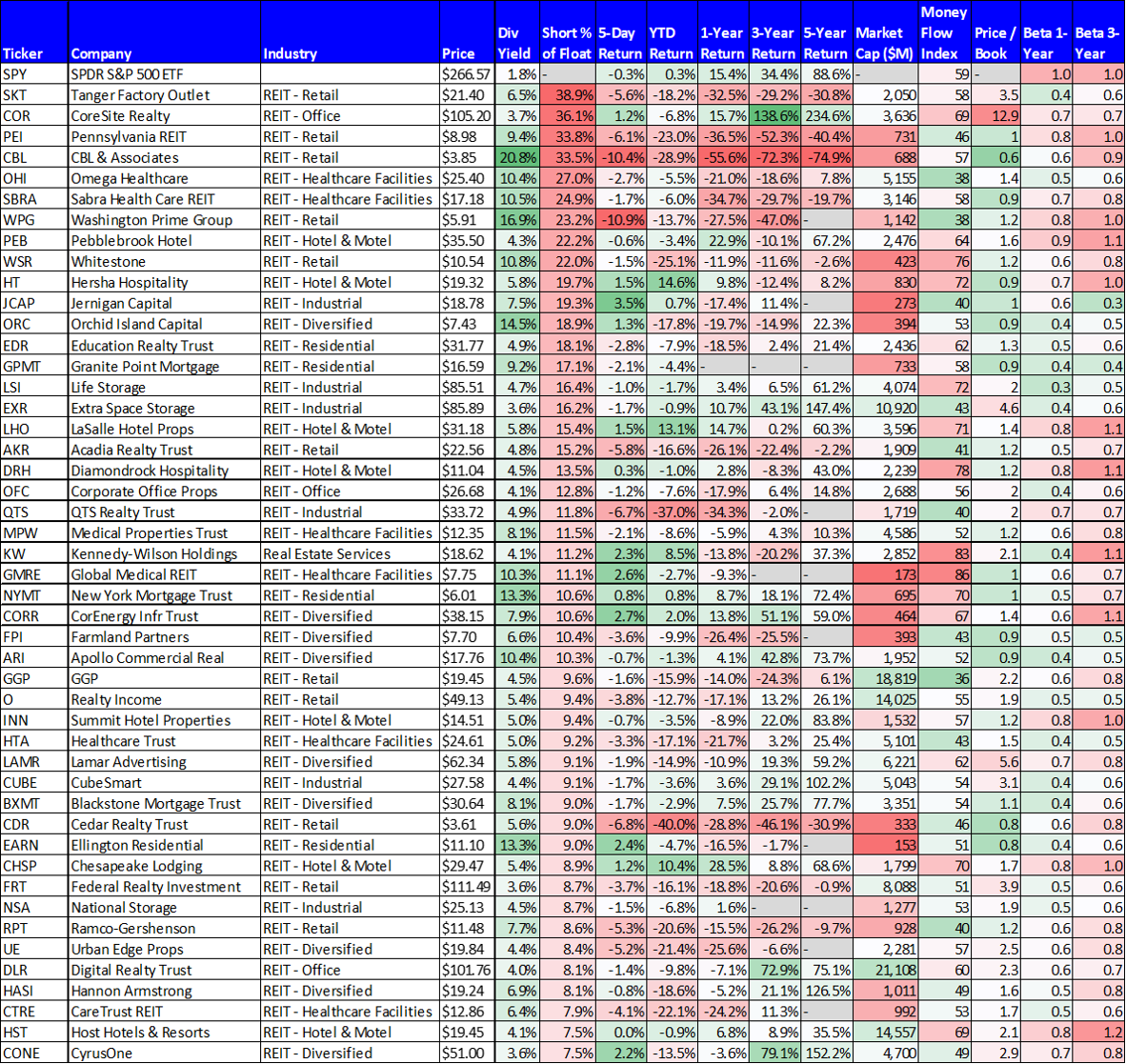 | Ticker | Company | Industry | Price | Div Yield | Short % of Float | 5-Day Return | YTD Return | 1-Year Return | 3-Year Return | 5-Year Return | Market Cap ($M) | Money Flow Index | Price / Book | Beta 1-Year | Beta 3-Year |
|---|---|---|---|---|---|---|---|---|---|---|---|---|---|---|---|
| SPY | SPDR S&P 500 ETF | | $266.57 | 1.8% | - | -0.3% | 0.3% | 15.4% | 34.4% | 88.6% | - | 59 | - | 1.0 | 1.0 |
| SKT | Tanger Factory Outlet | REIT - Retail | $21.40 | 6.5% | 38.9% | -5.6% | -18.2% | -32.5% | -29.2% | -30.8% | 2,050 | 58 | 3.5 | 0.4 | 0.6 |
| COR | CoreSite Realty | REIT - Office | $105.20 | 3.7% | 36.1% | 1.2% | -6.8% | 15.7% | 138.6% | 234.6% | 3,636 | 69 | 12.9 | 0.7 | 0.7 |
| PEI | Pennsylvania REIT | REIT - Retail | $8.98 | 9.4% | 33.8% | -6.1% | -23.0% | -36.5% | -52.3% | -40.4% | 731 | 46 | 1 | 0.8 | 1.0 |
| CBL | CBL & Associates | REIT - Retail | $3.85 | 20.8% | 33.5% | -10.4% | -28.9% | -55.6% | -72.3% | -74.9% | 688 | 57 | 0.6 | 0.6 | 0.9 |
| OHI | Omega Healthcare | REIT - Healthcare Facilities | $25.40 | 10.4% | 27.0% | -2.7% | -5.5% | -21.0% | -18.6% | 7.8% | 5,155 | 38 | 1.4 | 0.5 | 0.6 |
| SBRA | Sabra Health Care REIT | REIT - Healthcare Facilities | $17.18 | 10.5% | 24.9% | -1.7% | -6.0% | -34.7% | -29.7% | -19.7% | 3,146 | 58 | 0.9 | 0.7 | 0.8 |
| WPG | Washington Prime Group | REIT - Retail | $5.91 | 16.9% | 23.2% | -10.9% | -13.7% | -27.5% | -47.0% | - | 1,142 | 38 | 1.2 | 0.8 | 1.0 |
| PEB | Pebblebrook Hotel | REIT - Hotel & Motel | $35.50 | 4.3% | 22.2% | -0.6% | -3.4% | 22.9% | -10.1% | 67.2% | 2,476 | 64 | 1.6 | 0.9 | 1.1 |
| WSR | Whitestone | REIT - Retail | $10.54 | 10.8% | 22.0% | -1.5% | -25.1% | -11.9% | -11.6% | -2.6% | 423 | 76 | 1.2 | 0.6 | 0.8 |
| HT | Hersha Hospitality | REIT - Hotel & Motel | $19.32 | 5.8% | 19.7% | 1.5% | 14.6% | 9.8% | -12.4% | 8.2% | 830 | 72 | 0.9 | 0.7 | 1.0 |
| JCAP | Jernigan Capital | REIT - Industrial | $18.78 | 7.5% | 19.3% | 3.5% | 0.7% | -17.4% | 11.4% | - | 273 | 40 | 1 | 0.6 | 0.3 |
| ORC | Orchid Island Capital | REIT - Diversified | $7.43 | 14.5% | 18.9% | 1.3% | -17.8% | -19.7% | -14.9% | 22.3% | 394 | 53 | 0.9 | 0.4 | 0.5 |
| EDR | Education Realty Trust | REIT - Residential | $31.77 | 4.9% | 18.1% | -2.8% | -7.9% | -18.5% | 2.4% | 21.4% | 2,436 | 62 | 1.3 | 0.5 | 0.6 |
| GPMT | Granite Point Mortgage | REIT - Residential | $16.59 | 9.2% | 17.1% | -2.1% | -4.4% | - | - | - | 733 | 58 | 0.9 | 0.4 | 0.4 |
| LSI | Life Storage | REIT - Industrial | $85.51 | 4.7% | 16.4% | -1.0% | -1.7% | 3.4% | 6.5% | 61.2% | 4,074 | 72 | 2 | 0.3 | 0.5 |
| EXR | Extra Space Storage | REIT - Industrial | $85.89 | 3.6% | 16.2% | -1.7% | -0.9% | 10.7% | 43.1% | 147.4% | 10,920 | 43 | 4.6 | 0.4 | 0.6 |
| LHO | LaSalle Hotel Props | REIT - Hotel & Motel | $31.18 | 5.8% | 15.4% | 1.5% | 13.1% | 14.7% | 0.2% | 60.3% | 3,596 | 71 | 1.4 | 0.8 | 1.1 |
| AKR | Acadia Realty Trust | REIT - Retail | $22.56 | 4.8% | 15.2% | -5.8% | -16.6% | -26.1% | -22.4% | -2.2% | 1,909 | 41 | 1.2 | 0.5 | 0.7 |
| DRH | Diamondrock Hospitality | REIT - Hotel & Motel | $11.04 | 4.5% | 13.5% | 0.3% | -1.0% | 2.8% | -8.3% | 43.0% | 2,239 | 78 | 1.2 | 0.8 | 1.1 |
| OFC | Corporate Office Props | REIT - Office | $26.68 | 4.1% | 12.8% | -1.2% | -7.6% | -17.9% | 6.4% | 14.8% | 2,688 | 56 | 2 | 0.4 | 0.6 |
| QTS | QTS Realty Trust | REIT - Industrial | $33.72 | 4.9% | 11.8% | -6.7% | -37.0% | -34.3% | -2.0% | - | 1,719 | 40 | 2 | 0.7 | 0.7 |
| MPW | Medical Properties Trust | REIT - Healthcare Facilities | $12.35 | 8.1% | 11.5% | -2.1% | -8.6% | -5.9% | 4.3% | 10.3% | 4,586 | 52 | 1.2 | 0.6 | 0.8 |
| KW | Kennedy-Wilson Holdings | Real Estate Services | $18.62 | 4.1% | 11.2% | 2.3% | 8.5% | -13.8% | -20.2% | 37.3% | 2,852 | 83 | 2.1 | 0.4 | 1.1 |
| GMRE | Global Medical REIT | REIT - Healthcare Facilities | $7.75 | 10.3% | 11.1% | 2.6% | -2.7% | -9.3% | - | - | 173 | 86 | 1 | 0.6 | 0.7 |
| NYMT | New York Mortgage Trust | REIT - Residential | $6.01 | 13.3% | 10.6% | 0.8% | 0.8% | 8.7% | 18.1% | 72.4% | 695 | 70 | 1 | 0.5 | 0.7 |
| CORR | CorEnergy Infr Trust | REIT - Diversified | $38.15 | 7.9% | 10.6% | 2.7% | 2.0% | 13.8% | 51.1% | 59.0% | 464 | 67 | 1.4 | 0.6 | 1.1 |
| FPI | Farmland Partners | REIT - Diversified | $7.70 | 6.6% | 10.4% | -3.6% | -9.9% | -26.4% | -25.5% | - | 393 | 43 | 0.9 | 0.5 | 0.5 |
| ARI | Apollo Commercial Real | REIT - Diversified | $17.76 | 10.4% | 10.3% | -0.7% | -1.3% | 4.1% | 42.8% | 73.7% | 1,952 | 52 | 0.9 | 0.4 | 0.5 |
| GGP | GGP | REIT - Retail | $19.45 | 4.5% | 9.6% | -1.6% | -15.9% | -14.0% | -24.3% | 6.1% | 18,819 | 36 | 2.2 | 0.6 | 0.8 |
| O | Realty Income | REIT - Retail | $49.13 | 5.4% | 9.4% | -3.8% | -12.7% | -17.1% | 13.2% | 26.1% | 14,025 | 55 | 1.9 | 0.5 | 0.5 |
| INN | Summit Hotel Properties | REIT - Hotel & Motel | $14.51 | 5.0% | 9.4% | -0.7% | -3.5% | -8.9% | 22.0% | 83.8% | 1,532 | 57 | 1.2 | 0.8 | 1.0 |
| HTA | Healthcare Trust | REIT - Healthcare Facilities | $24.61 | 5.0% | 9.2% | -3.3% | -17.1% | -21.7% | 3.2% | 25.4% | 5,101 | 43 | 1.5 | 0.4 | 0.5 |
| LAMR | Lamar Advertising | REIT - Diversified | $62.34 | 5.8% | 9.1% | -1.9% | -14.9% | -10.9% | 19.3% | 59.2% | 6,221 | 62 | 5.6 | 0.7 | 0.8 |
| CUBE | CubeSmart | REIT - Industrial | $27.58 | 4.4% | 9.1% | -1.7% | -3.6% | 3.6% | 29.1% | 102.2% | 5,043 | 54 | 3.1 | 0.4 | 0.6 |
| BXMT | Blackstone Mortgage Trust | REIT - Diversified | $30.64 | 8.1% | 9.0% | -1.7% | -2.9% | 7.5% | 25.7% | 77.7% | 3,351 | 54 | 1.1 | 0.4 | 0.6 |
| CDR | Cedar Realty Trust | REIT - Retail | $3.61 | 5.6% | 9.0% | -6.8% | -40.0% | -28.8% | -46.1% | -30.9% | 333 | 46 | 0.8 | 0.6 | 0.8 |
| EARN | Ellington Residential | REIT - Residential | $11.10 | 13.3% | 9.0% | 2.4% | -4.7% | -16.5% | -1.7% | - | 153 | 51 | 0.8 | 0.4 | 0.6 |
| CHSP | Chesapeake Lodging | REIT - Hotel & Motel | $29.47 | 5.4% | 8.9% | 1.2% | 10.4% | 28.5% | 8.8% | 68.6% | 1,799 | 70 | 1.7 | 0.8 | 1.0 |
| FRT | Federal Realty Investment | REIT - Retail | $111.49 | 3.6% | 8.7% | -3.7% | -16.1% | -18.8% | -20.6% | -0.9% | 8,088 | 51 | 3.9 | 0.5 | 0.6 |
| NSA | National Storage | REIT - Industrial | $25.13 | 4.5% | 8.7% | -1.5% | -6.8% | 1.6% | - | - | 1,277 | 53 | 1.9 | 0.5 | 0.6 |
| RPT | Ramco-Gershenson | REIT - Retail | $11.48 | 7.7% | 8.6% | -5.3% | -20.6% | -15.5% | -26.2% | -9.7% | 928 | 40 | 1.2 | 0.6 | 0.8 |
| UE | Urban Edge Props | REIT - Diversified | $19.84 | 4.4% | 8.4% | -5.2% | -21.4% | -25.6% | -6.6% | - | 2,281 | 57 | 2.5 | 0.6 | 0.8 |
| DLR | Digital Realty Trust | REIT - Office | $101.76 | 4.0% | 8.1% | -1.4% | -9.8% | -7.1% | 72.9% | 75.1% | 21,108 | 60 | 2.3 | 0.6 | 0.7 |
| HASI | Hannon Armstrong | REIT - Diversified | $19.24 | 6.9% | 8.1% | -0.8% | -18.6% | -5.2% | 21.1% | 126.5% | 1,011 | 49 | 1.6 | 0.5 | 0.8 |
| CTRE | CareTrust REIT | REIT - Healthcare Facilities | $12.86 | 6.4% | 7.9% | -4.1% | -22.1% | -24.2% | 11.3% | - | 992 | 53 | 1.7 | 0.5 | 0.6 |
| HST | Host Hotels & Resorts | REIT - Hotel & Motel | $19.45 | 4.1% | 7.5% | 0.0% | -0.9% | 6.8% | 8.9% | 35.5% | 14,557 | 69 | 2.1 | 0.8 | 1.2 |
| CONE | CyrusOne | REIT - Diversified | $51.00 | 3.6% | 7.5% | 2.2% | -13.5% | -3.6% | 79.1% | 152.2% | 4,700 | 49 | 2.9 | 0.7 | 0.8 |